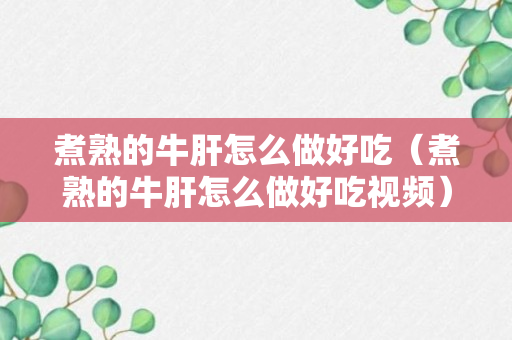 煮熟的牛肝怎么做好吃（煮熟的牛肝怎么做好吃视频）